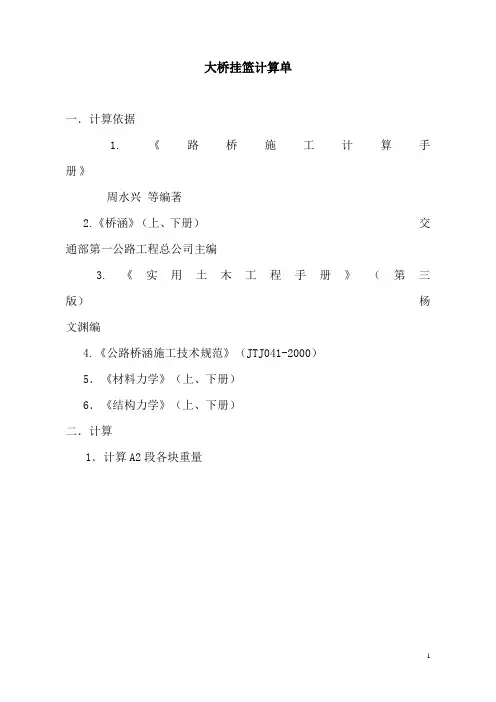 大桥挂篮计算单

一. 计算依据

1. 《路桥施工计算手册》

周水兴 等编著

2.《桥涵》（上、下册） 交通部第一公路工程总公司主编

3. 《实用土木工程手册》（第三版） 杨文渊编

4.《公路桥涵施工技术规范》（JTJ041-2000）

5. 《材料力学》（上、下册）

6. 《结构力学》（上、下册）

二. 计算

1. 计算A2段各块重量

1